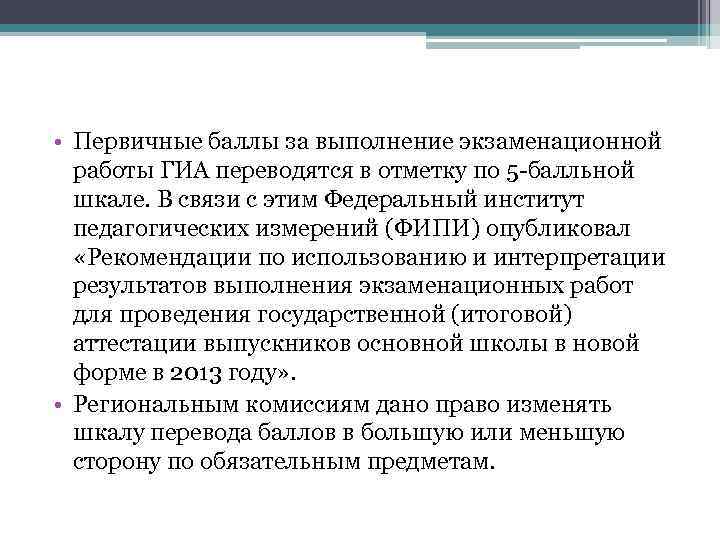 • Первичные баллы за выполнение экзаменационной работы ГИА переводятся в отметку по 5-балльной шкале. В связи с этим Федеральный институт педагогических измерений (ФИПИ) опубликовал «Рекомендации по использованию и интерпретации результатов выполнения экзаменационных работ для проведения государственной (итоговой) аттестации выпускников основной школы в новой форме в 2013 году».

• Региональным комиссиям дано право изменять шкалу перевода баллов в большую или меньшую сторону по обязательным предметам.